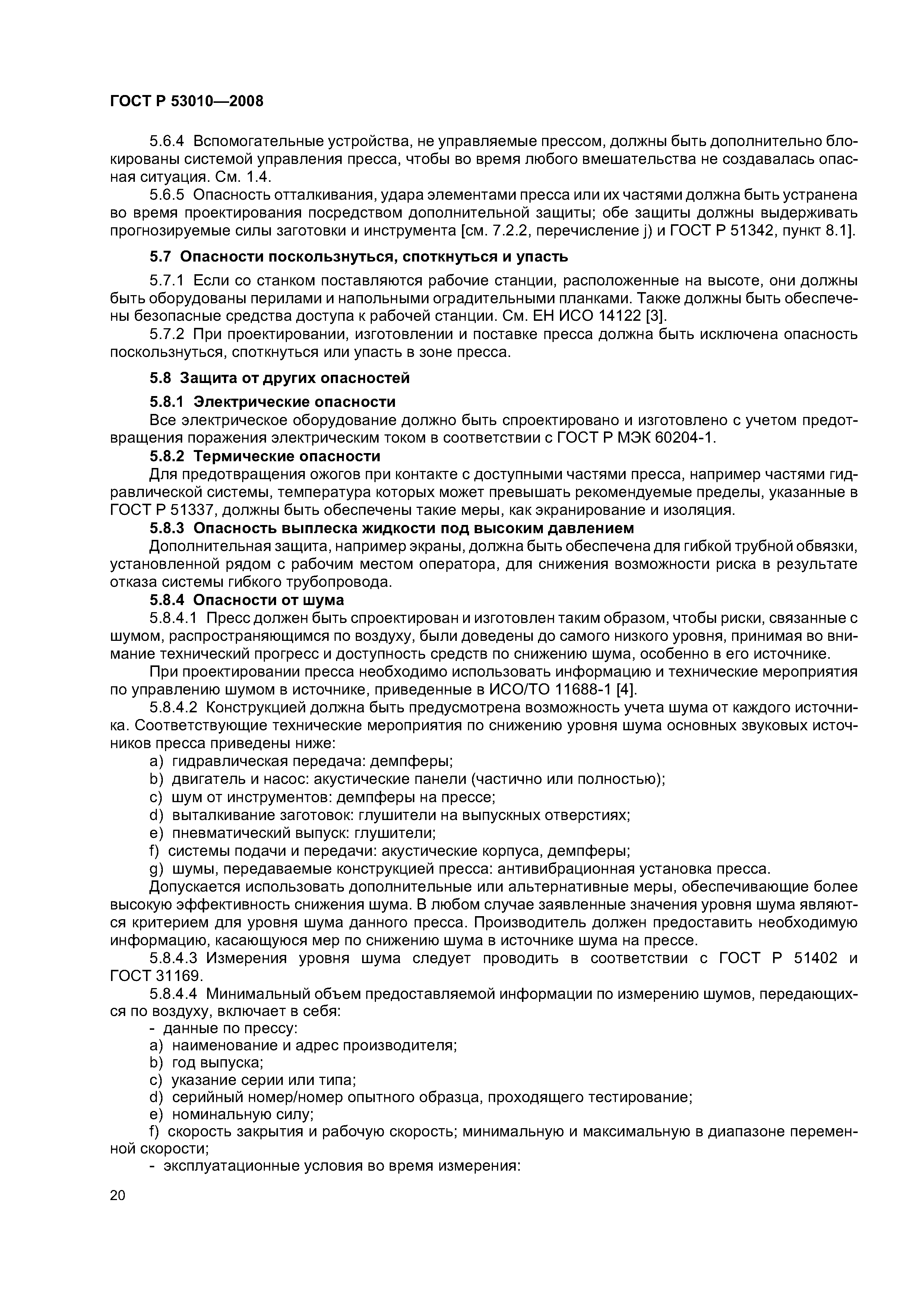 ГОСТ Р 53010—2008

5.6.4 Вспомогательные устройства, не управляемые прессом, должны быть дополнительно блокированы системой управления пресса, чтобы во время любого вмешательства не создавалась опасная ситуация. См. 1.4.

5.6.5 Опасность отталкивания, удара элементами пресса или их частями должна быть устранена во время проектирования посредством дополнительной защиты; обе защиты должны выдерживать прогнозируемые силы заготовки и инструмента [см. 7.2.2, перечисление j) и ГОСТ Р 51342, пункт 8.1].

5.7 Опасности поскользнуться, споткнуться и упасть

5.7.1 Если со станком поставляются рабочие станции, расположенные на высоте, они должны быть оборудованы перилами и напольными оградительными планками. Также должны быть обеспечены безопасные средства доступа к рабочей станции. См. ЕН ИСО 14122 [3].

5.7.2 При проектировании, изготовлении и поставке пресса должна быть исключена опасность поскользнуться, споткнуться или упасть в зоне пресса.

5.8 Защита от других опасностей

5.8.1 Электрические опасности

Все электрическое оборудование должно быть спроектировано и изготовлено с учетом предотвращения поражения электрическим током в соответствии с ГОСТ Р МЭК 60204-1.

5.8.2 Термические опасности

Для предотвращения ожогов при контакте с доступными частями пресса, например частями гидравлической системы, температура которых может превышать рекомендуемые пределы, указанные в ГОСТ Р 51337, должны быть обеспечены такие меры, как экранирование и изоляция.

5.8.3 Опасность выплеска жидкости под высоким давлением

Дополнительная защита, например экраны, должна быть обеспечена для гибкой трубной обвязки, установленной рядом с рабочим местом оператора, для снижения возможности риска в результате отказа системы гибкого трубопровода.

5.8.4 Опасности от шума

5.8.4.1 Пресс должен быть спроектирован и изготовлен таким образом, чтобы риски, связанные с шумом, распространяющимся по воздуху, были доведены до самого низкого уровня, принимая во внимание технический прогресс и доступность средств по снижению шума, особенно в его источнике.

При проектировании пресса необходимо использовать информацию и технические мероприятия по управлению шумом в источнике, приведенные в ИСО/ТО 11688-1 [4].

5.8.4.2 Конструкцией должна быть предусмотрена возможность учета шума от каждого источника. Соответствующие технические мероприятия по снижению уровня шума основных звуковых источников пресса приведены ниже:

a) гидравлическая передача: демпферы;
b) двигатель и насос: акустические панели (частично или полностью);
c) шум от инструментов: демпферы на прессе;
d) выталкивание заготовок: глушители на выпускных отверстиях;
e) пневматический выпуск: глушители;
f) системы подачи и передачи: акустические корпуса, демпферы;
g) шумы, передаваемые конструкцией пресса: антивибрационная установка пресса.

Допускается использовать дополнительные или альтернативные меры, обеспечивающие более высокую эффективность снижения шума. В любом случае заявленные значения уровня шума являются критерием для уровня шума данного пресса. Производитель должен предоставить необходимую информацию, касающуюся мер по снижению шума в источнике шума на прессе.

5.8.4.3 Измерения уровня шума следует проводить в соответствии с ГОСТ Р 51402 и ГОСТ 31169.

5.8.4.4 Минимальный объем предоставляемой информации по измерению шумов, передающихся по воздуху, включает в себя:

- данные по прессу:
a) наименование и адрес производителя;
b) год выпуска;
c) указание серии или типа;
d) серийный номер/номер опытного образца, проходящего тестирование;
e) номинальную силу;
f) скорость закрытия и рабочую скорость; минимальную и максимальную в диапазоне переменной скорости;
- эксплуатационные условия во время измерения:

20